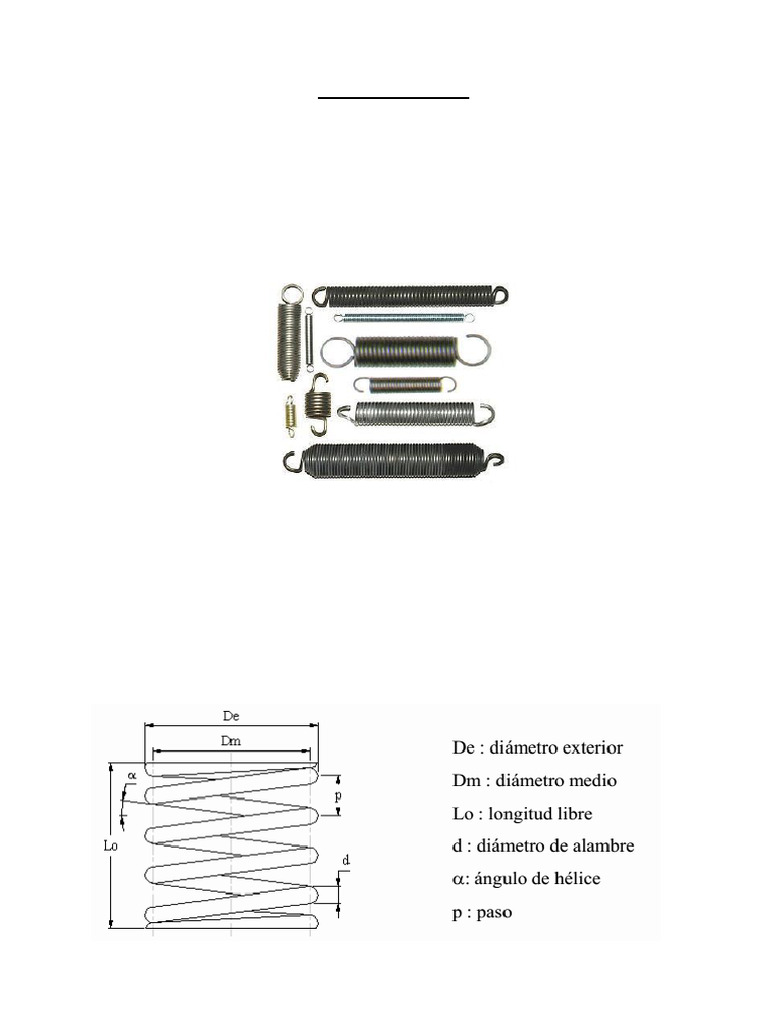 De

Dm

α

p

Lo

d

De : diámetro exterior

Dm : diámetro medio

Lo : longitud libre

d : diámetro de alambre

α: ángulo de hélice

p : paso